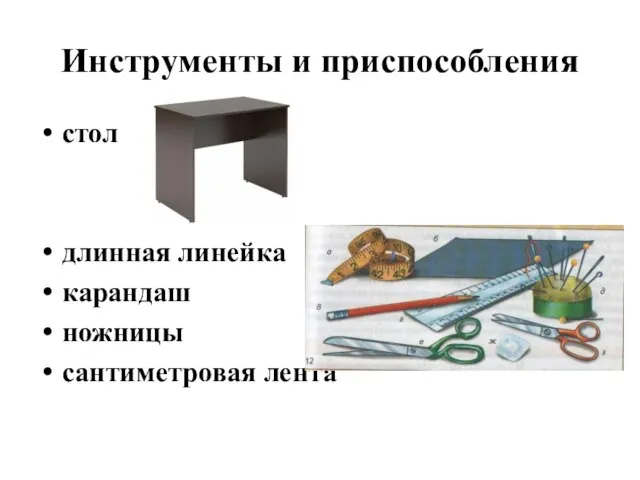 Инструменты и приспособления

• стол

• длинная линейка
• карандаш
• ножницы
• сантиметровая лента

а б в г д е ж з 12